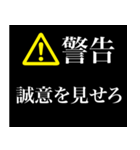 警告

誠意を見せろ